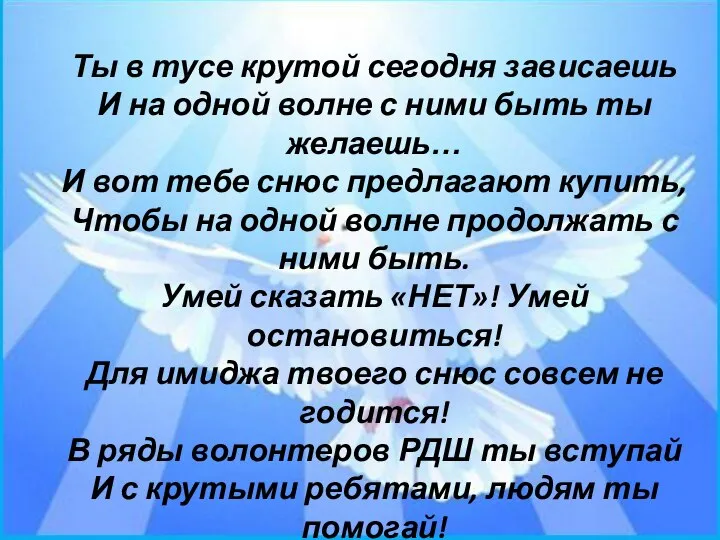 Ты в тусе крутой сегодня зависаешь
И на одной волне с ними быть ты желаешь…
И вот тебе снюс предлагают купить,
Чтобы на одной волне продолжать с ними быть.
Умей сказать «НЕТ»! Умей остановиться!
Для имиджа твоего снюс совсем не годится!
В ряды волонтеров РДШ ты вступай
И с крутыми ребятами, людям ты помогай!